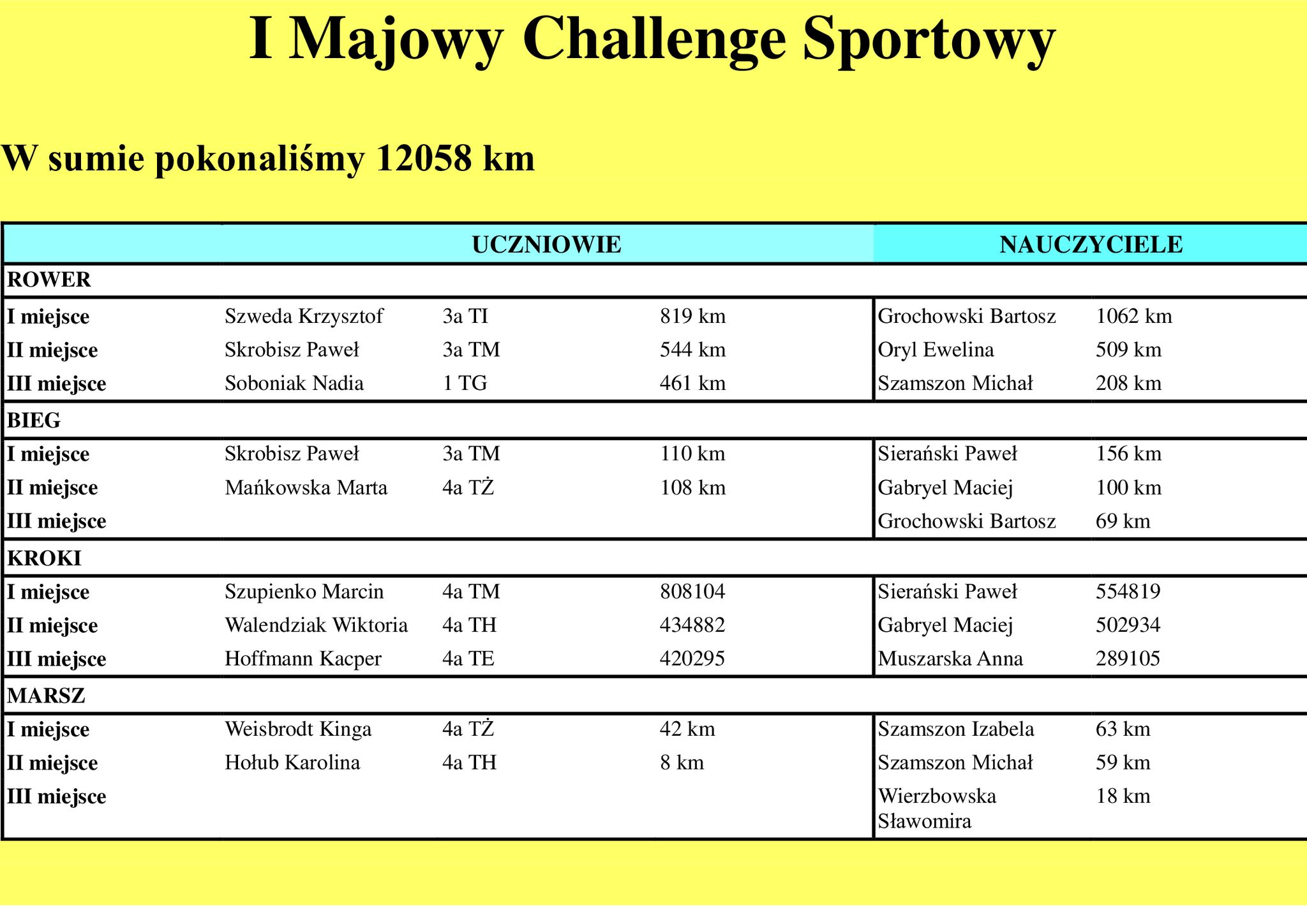 I Majowy Challenge Sportowy

W sumie pokonaliśmy 12058 km

| | UCZNIOWIE | | | NAUCZYCIELE | |
|---|---|---|---|---|---|
| ROWER | | | | | |
| I miejsce | Szweda Krzysztof | 3a TI | 819 km | Grochowski Bartosz | 1062 km |
| II miejsce | Skrobisz Paweł | 3a TM | 544 km | Oryl Ewelina | 509 km |
| III miejsce | Soboniak Nadia | 1 TG | 461 km | Szamszon Michał | 208 km |
| BIEG | | | | | |
| I miejsce | Skrobisz Paweł | 3a TM | 110 km | Sierański Paweł | 156 km |
| II miejsce | Mańkowska Marta | 4a TŻ | 108 km | Gabryel Maciej | 100 km |
| III miejsce | | | | Grochowski Bartosz | 69 km |
| KROKI | | | | | |
| I miejsce | Szupienko Marcin | 4a TM | 808104 | Sierański Paweł | 554819 |
| II miejsce | Walendziak Wiktoria | 4a TH | 434882 | Gabryel Maciej | 502934 |
| III miejsce | Hoffmann Kacper | 4a TE | 420295 | Muszarska Anna | 289105 |
| MARSZ | | | | | |
| I miejsce | Weisbrodt Kinga | 4a TŻ | 42 km | Szamszon Izabela | 63 km |
| II miejsce | Hołub Karolina | 4a TH | 8 km | Szamszon Michał | 59 km |
| III miejsce | | | | Wierzbowska Sławomira | 18 km |